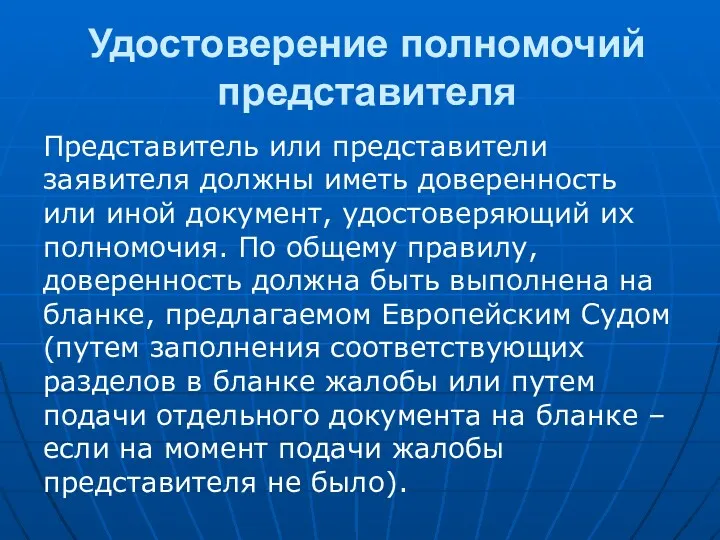 Удостоверение полномочий представителя

Представитель или представители заявителя должны иметь доверенность или иной документ, удостоверяющий их полномочия. По общему правилу, доверенность должна быть выполнена на бланке, предлагаемом Европейским Судом (путем заполнения соответствующих разделов в бланке жалобы или путем подачи отдельного документа на бланке – если на момент подачи жалобы представителя не было).